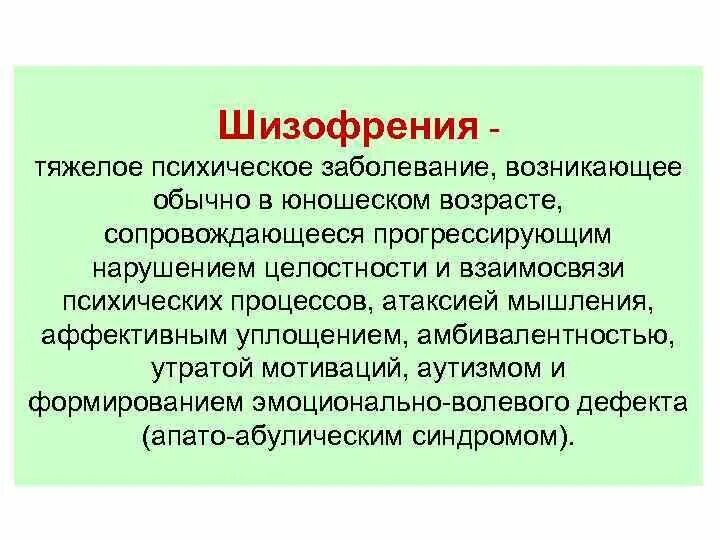 Шизофрения -
тяжелое психическое заболевание, возникающее обычно в юношеском возрасте, сопровождающееся прогрессирующим нарушением целостности и взаимосвязи психических процессов, атаксией мышления, аффективным уплощением, амбивалентностью, утратой мотиваций, аутизмом и формированием эмоционально-волевого дефекта (апато-абулическим синдромом).